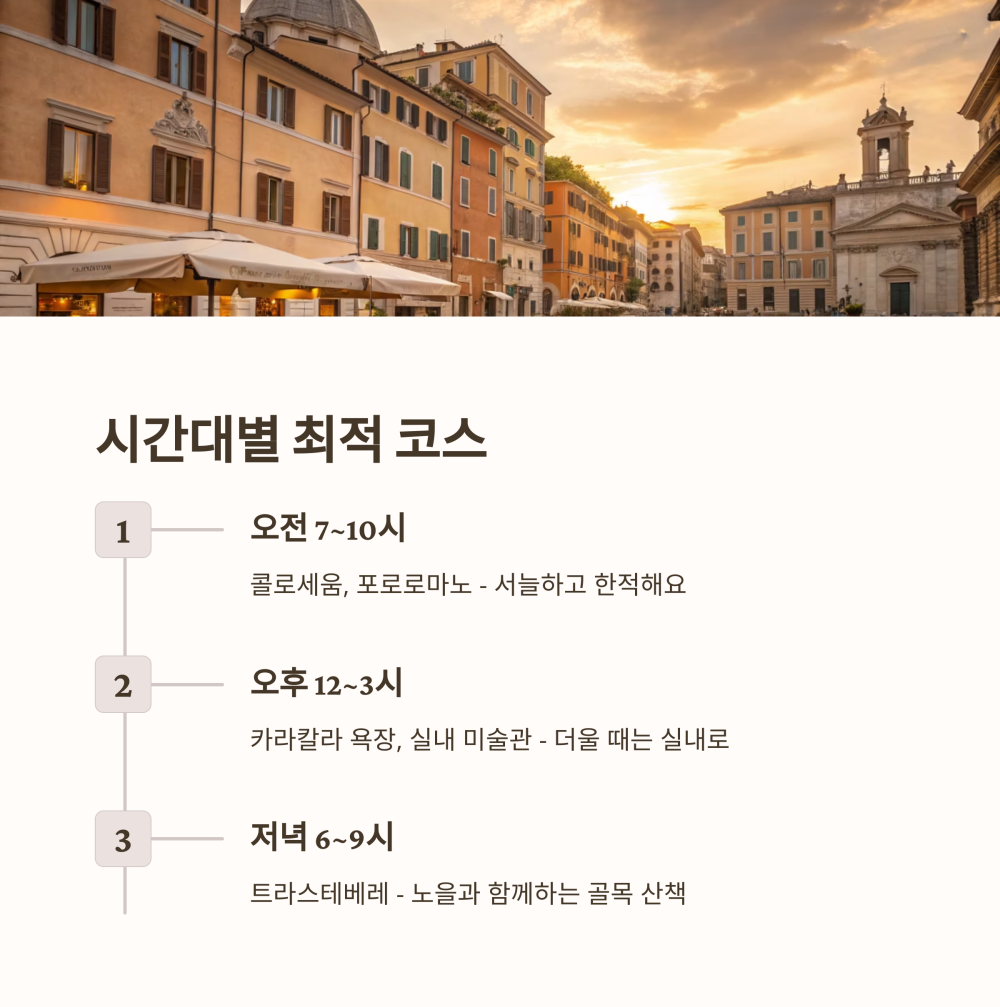 시간대별 최적 코스

1

오전 7~10시

콜로세움, 포로로마노 - 서늘하고 한적해요

2

오후 12~3시

카라칼라 욕장, 실내 미술관 - 더울 때는 실내로

3

저녁 6~9시

트라스테베레 - 노을과 함께하는 골목 산책